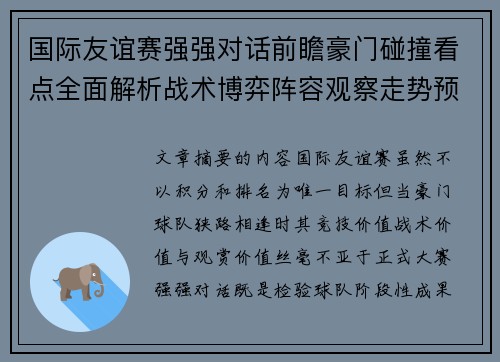 国际友谊赛强强对话前瞻豪门碰撞看点全面解析战术博弈阵容观察走势预

文章摘要的内容国际友谊赛虽然不以积分和排名为唯一目标但当豪门球队狭路相逢时其竞技价值战术价值与观赏价值丝毫不亚于正式大赛强强对话既是检验球队阶段性成果